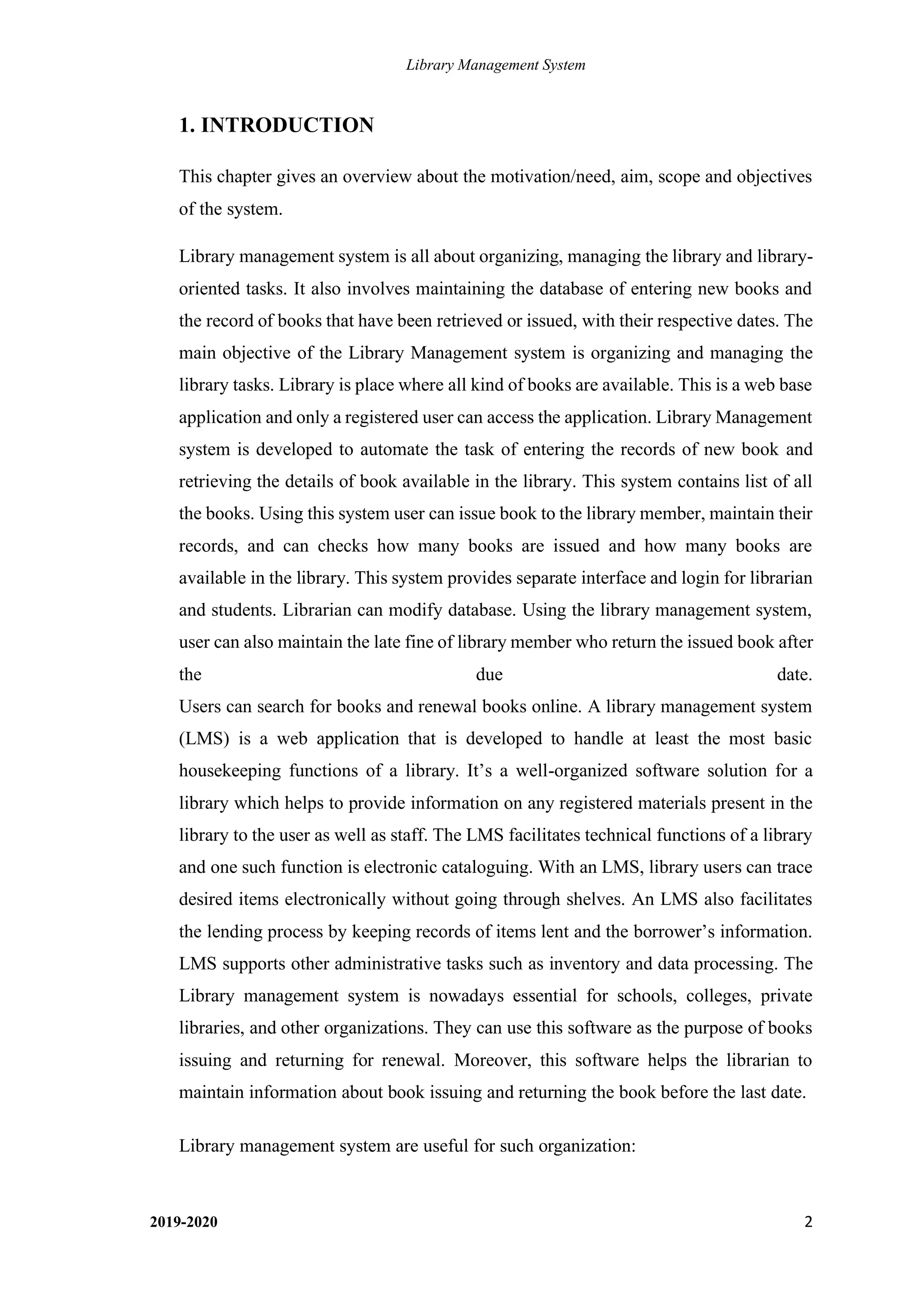 Library Management System

1. INTRODUCTION

This chapter gives an overview about the motivation/need, aim, scope and objectives of the system.

Library management system is all about organizing, managing the library and library-oriented tasks. It also involves maintaining the database of entering new books and the record of books that have been retrieved or issued, with their respective dates. The main objective of the Library Management system is organizing and managing the library tasks. Library is place where all kind of books are available. This is a web base application and only a registered user can access the application. Library Management system is developed to automate the task of entering the records of new book and retrieving the details of book available in the library. This system contains list of all the books. Using this system user can issue book to the library member, maintain their records, and can checks how many books are issued and how many books are available in the library. This system provides separate interface and login for librarian and students. Librarian can modify database. Using the library management system, user can also maintain the late fine of library member who return the issued book after the due date.
Users can search for books and renewal books online. A library management system (LMS) is a web application that is developed to handle at least the most basic housekeeping functions of a library. It's a well-organized software solution for a library which helps to provide information on any registered materials present in the library to the user as well as staff. The LMS facilitates technical functions of a library and one such function is electronic cataloguing. With an LMS, library users can trace desired items electronically without going through shelves. An LMS also facilitates the lending process by keeping records of items lent and the borrower's information. LMS supports other administrative tasks such as inventory and data processing. The Library management system is nowadays essential for schools, colleges, private libraries, and other organizations. They can use this software as the purpose of books issuing and returning for renewal. Moreover, this software helps the librarian to maintain information about book issuing and returning the book before the last date.

Library management system are useful for such organization:

2019-2020 2